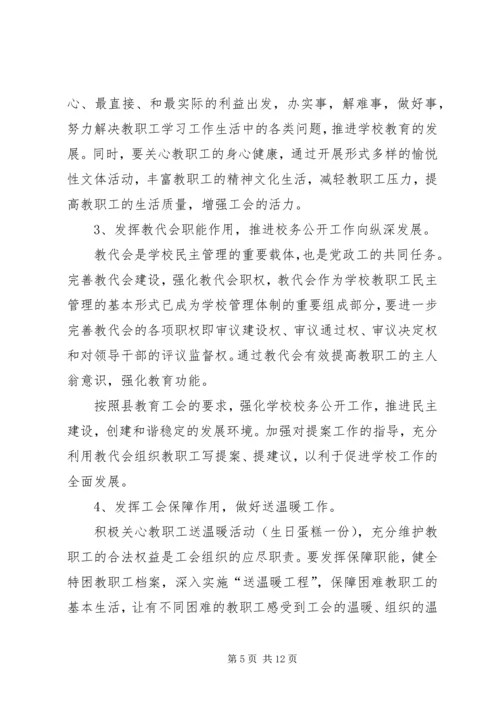 心、最直接、和最实际的利益出发，办实事，解难事，做好事，努力解决教职工学习工作生活中的各类问题，推进学校教育的发展。同时，要关心教职工的身心健康，通过开展形式多样的愉悦性文体活动，丰富教职工的精神文化生活，减轻教职工压力，提高教职工的生活质量，增强工会的活力。

3、发挥教代会职能作用，推进校务公开工作向纵深发展。

教代会是学校民主管理的重要载体，也是党政工的共同任务。完善教代会建设，强化教代会职权，教代会作为学校教职工民主管理的基本形式已成为学校管理体制的重要组成部分，要进一步完善教代会的各项职权即审议建设权、审议通过权、审议决定权和对领导干部的评议监督权。通过教代会有效提高教职工的主人翁意识，强化教育功能。

按照县教育工会的要求，强化学校校务公开工作，推进民主建设，创建和谐稳定的发展环境。加强对提案工作的指导，充分利用教代会组织教职工写提案、提建议，以利于促进学校工作的全面发展。

4、发挥工会保障作用，做好送温暖工作。

积极关心教职工送温暖活动（生日蛋糕一份），充分维护教职工的合法权益是工会组织的应尽职责。要发挥保障职能，健全特困教职工档案，深入实施“送温暖工程”，保障困难教职工的基本生活，让有不同困难的教职工感受到工会的温暖、组织的温

第 5 页 共 12 页